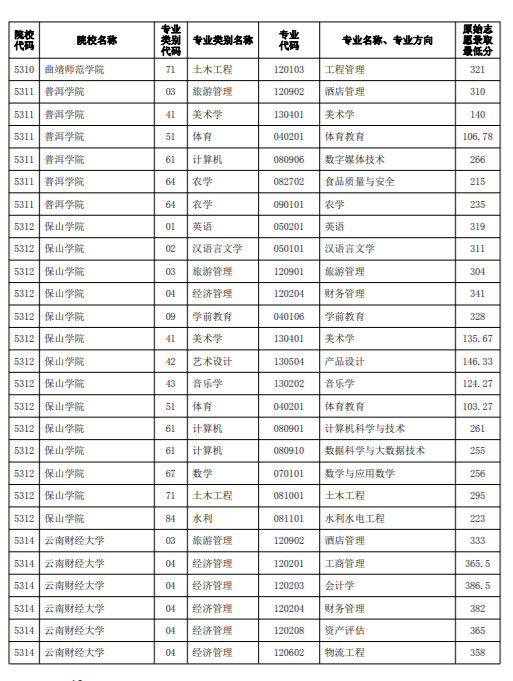 | 院校代码 | 院校名称 | 专业类别代码 | 专业类别名称 | 专业代码 | 专业名称、专业方向 | 原始志愿录取最低分 |
|---|---|---|---|---|---|---|
| 5310 | 曲靖师范学院 | 71 | 土木工程 | 120103 | 工程管理 | 321 |
| 5311 | 普洱学院 | 03 | 旅游管理 | 120902 | 酒店管理 | 310 |
| 5311 | 普洱学院 | 41 | 美术学 | 130401 | 美术学 | 140 |
| 5311 | 普洱学院 | 51 | 体育 | 040201 | 体育教育 | 106.78 |
| 5311 | 普洱学院 | 61 | 计算机 | 080906 | 数字媒体技术 | 266 |
| 5311 | 普洱学院 | 64 | 农学 | 082702 | 食品质量与安全 | 215 |
| 5311 | 普洱学院 | 64 | 农学 | 090101 | 农学 | 235 |
| 5312 | 保山学院 | 01 | 英语 | 050201 | 英语 | 319 |
| 5312 | 保山学院 | 02 | 汉语言文学 | 050101 | 汉语言文学 | 311 |
| 5312 | 保山学院 | 03 | 旅游管理 | 120901 | 旅游管理 | 304 |
| 5312 | 保山学院 | 04 | 经济管理 | 120204 | 财务管理 | 341 |
| 5312 | 保山学院 | 09 | 学前教育 | 040106 | 学前教育 | 328 |
| 5312 | 保山学院 | 41 | 美术学 | 130401 | 美术学 | 135.67 |
| 5312 | 保山学院 | 42 | 艺术设计 | 130504 | 产品设计 | 146.33 |
| 5312 | 保山学院 | 43 | 音乐学 | 130202 | 音乐学 | 124.27 |
| 5312 | 保山学院 | 51 | 体育 | 040201 | 体育教育 | 103.27 |
| 5312 | 保山学院 | 61 | 计算机 | 080901 | 计算机科学与技术 | 261 |
| 5312 | 保山学院 | 61 | 计算机 | 080910 | 数据科学与大数据技术 | 255 |
| 5312 | 保山学院 | 67 | 数学 | 070101 | 数学与应用数学 | 256 |
| 5312 | 保山学院 | 71 | 土木工程 | 081001 | 土木工程 | 295 |
| 5312 | 保山学院 | 84 | 水利 | 081101 | 水利水电工程 | 223 |
| 5314 | 云南财经大学 | 03 | 旅游管理 | 120902 | 酒店管理 | 333 |
| 5314 | 云南财经大学 | 04 | 经济管理 | 120201 | 工商管理 | 365.5 |
| 5314 | 云南财经大学 | 04 | 经济管理 | 120203 | 会计学 | 386.5 |
| 5314 | 云南财经大学 | 04 | 经济管理 | 120204 | 财务管理 | 382 |
| 5314 | 云南财经大学 | 04 | 经济管理 | 120208 | 资产评估 | 365 |
| 5314 | 云南财经大学 | 04 | 经济管理 | 120602 | 物流工程 | 358 |